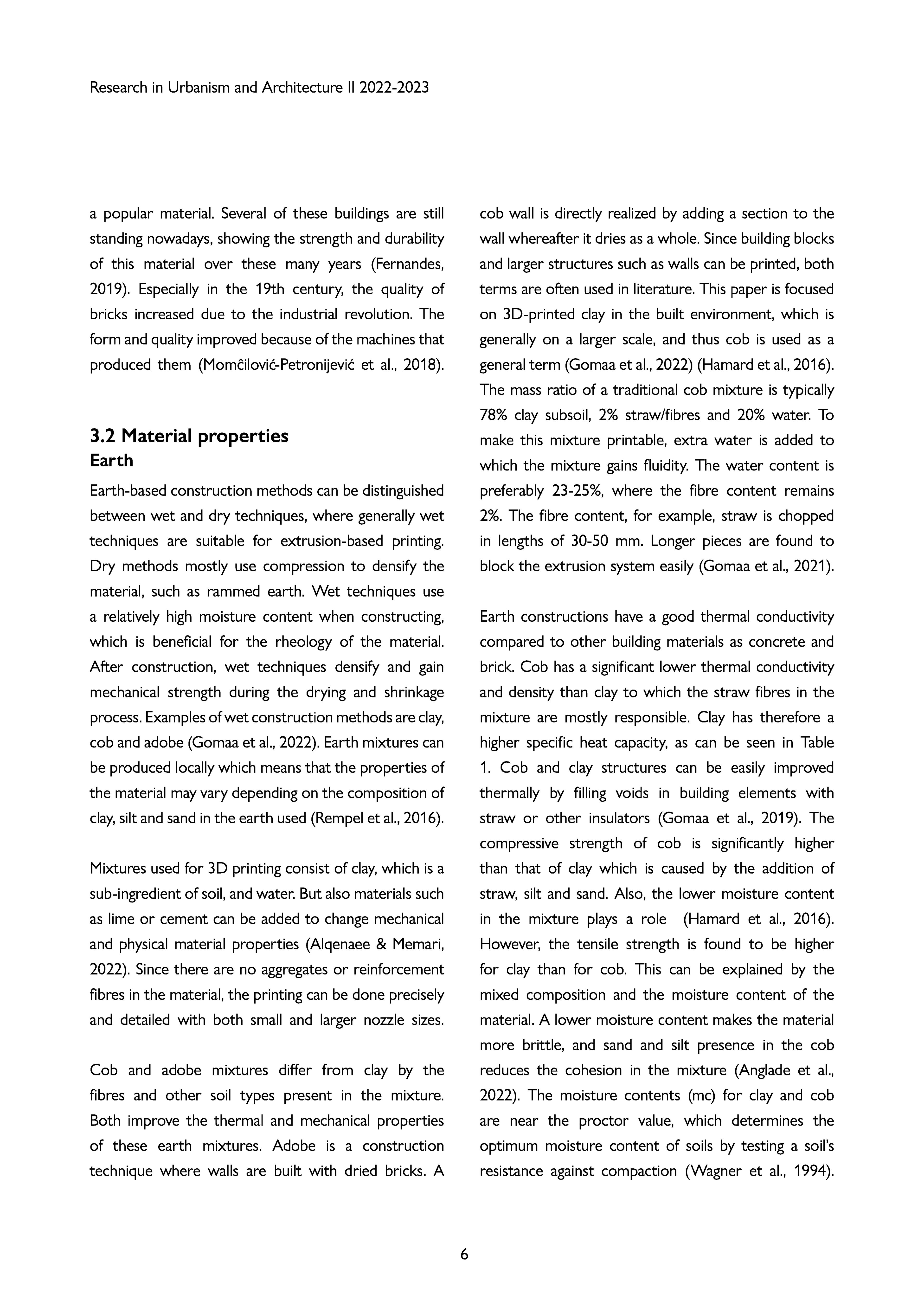 Research in Urbanism and Architecture II 2022-2023

a popular material. Several of these buildings are still standing nowadays, showing the strength and durability of this material over these many years (Fernandes, 2019). Especially in the 19th century, the quality of bricks increased due to the industrial revolution. The form and quality improved because of the machines that produced them (Momĉilović-Petronijević et al., 2018).

3.2 Material properties
Earth

Earth-based construction methods can be distinguished between wet and dry techniques, where generally wet techniques are suitable for extrusion-based printing. Dry methods mostly use compression to densify the material, such as rammed earth. Wet techniques use a relatively high moisture content when constructing, which is beneficial for the rheology of the material. After construction, wet techniques densify and gain mechanical strength during the drying and shrinkage process. Examples of wet construction methods are clay, cob and adobe (Gomaa et al., 2022). Earth mixtures can be produced locally which means that the properties of the material may vary depending on the composition of clay, silt and sand in the earth used (Rempel et al., 2016).

Mixtures used for 3D printing consist of clay, which is a sub-ingredient of soil, and water. But also materials such as lime or cement can be added to change mechanical and physical material properties (Alqenaee & Memari, 2022). Since there are no aggregates or reinforcement fibres in the material, the printing can be done precisely and detailed with both small and larger nozzle sizes.

Cob and adobe mixtures differ from clay by the fibres and other soil types present in the mixture. Both improve the thermal and mechanical properties of these earth mixtures. Adobe is a construction technique where walls are built with dried bricks. A cob wall is directly realized by adding a section to the wall whereafter it dries as a whole. Since building blocks and larger structures such as walls can be printed, both terms are often used in literature. This paper is focused on 3D-printed clay in the built environment, which is generally on a larger scale, and thus cob is used as a general term (Gomaa et al., 2022) (Hamard et al., 2016). The mass ratio of a traditional cob mixture is typically 78% clay subsoil, 2% straw/fibres and 20% water. To make this mixture printable, extra water is added to which the mixture gains fluidity. The water content is preferably 23-25%, where the fibre content remains 2%. The fibre content, for example, straw is chopped in lengths of 30-50 mm. Longer pieces are found to block the extrusion system easily (Gomaa et al., 2021).

Earth constructions have a good thermal conductivity compared to other building materials as concrete and brick. Cob has a significant lower thermal conductivity and density than clay to which the straw fibres in the mixture are mostly responsible. Clay has therefore a higher specific heat capacity, as can be seen in Table 1. Cob and clay structures can be easily improved thermally by filling voids in building elements with straw or other insulators (Gomaa et al., 2019). The compressive strength of cob is significantly higher than that of clay which is caused by the addition of straw, silt and sand. Also, the lower moisture content in the mixture plays a role (Hamard et al., 2016). However, the tensile strength is found to be higher for clay than for cob. This can be explained by the mixed composition and the moisture content of the material. A lower moisture content makes the material more brittle, and sand and silt presence in the cob reduces the cohesion in the mixture (Anglade et al., 2022). The moisture contents (mc) for clay and cob are near the proctor value, which determines the optimum moisture content of soils by testing a soil's resistance against compaction (Wagner et al., 1994).

6